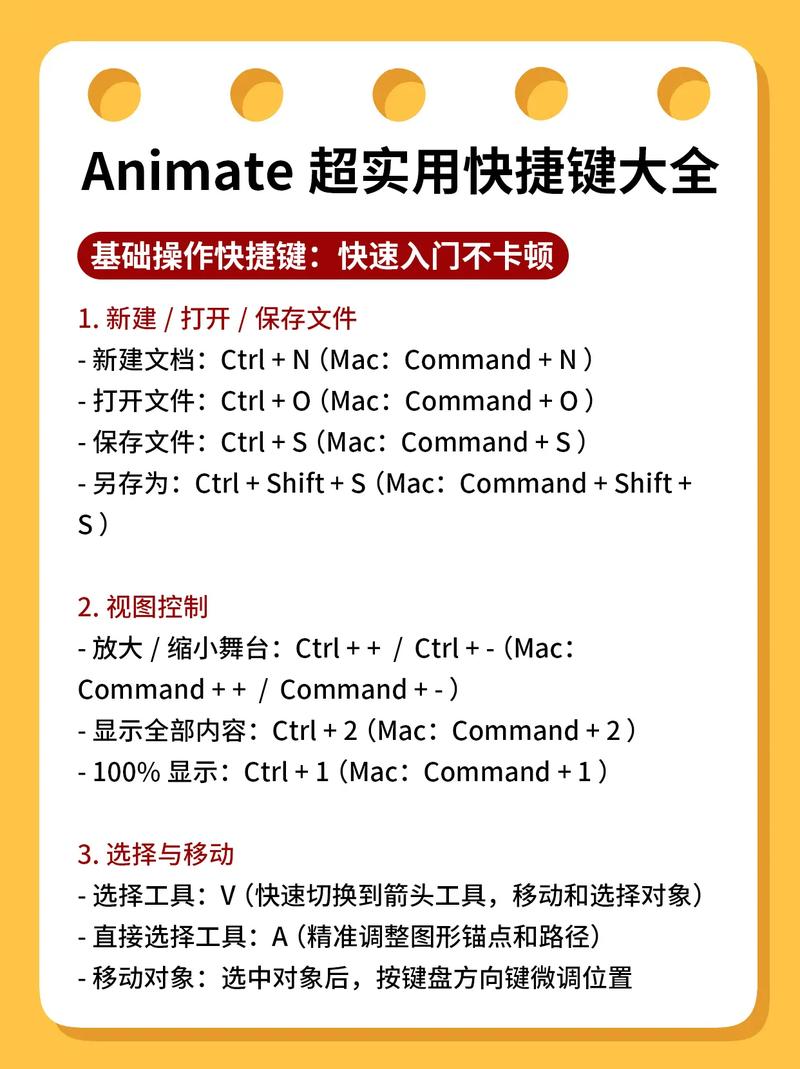 Animate 超实用快捷键大全

基础操作快捷键：快速入门不卡顿

1. 新建 / 打开 / 保存文件
- 新建文档：Ctrl + N（Mac：Command + N）
- 打开文件：Ctrl + O（Mac：Command + O）
- 保存文件：Ctrl + S（Mac：Command + S）
- 另存为：Ctrl + Shift + S（Mac：Command + Shift + S）

2. 视图控制
- 放大 / 缩小舞台：Ctrl + + / Ctrl + -（Mac：Command + + / Command + -）
- 显示全部内容：Ctrl + 2（Mac：Command + 2）
- 100% 显示：Ctrl + 1（Mac：Command + 1）

3. 选择与移动
- 选择工具：V（快速切换到箭头工具，移动和选择对象）
- 直接选择工具：A（精准调整图形锚点和路径）
- 移动对象：选中对象后，按键盘方向键微调位置